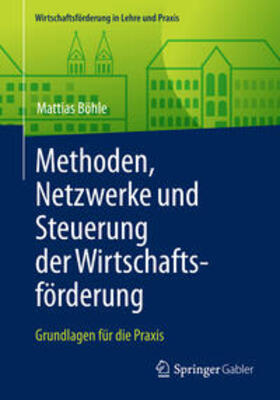 Wirtschaftsförderung in Lehre und Praxis

Mattias Böhle

Methoden, Netzwerke und Steuerung der Wirtschaftsförderung

Grundlagen für die Praxis

Springer Gabler